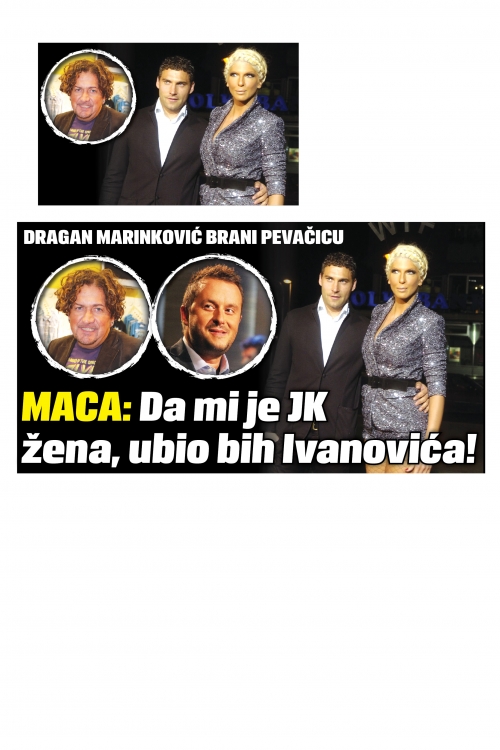 DRAGAN MARINKOVIĆ BRANI PEVAČICU

MACA: Da mi je JK žena, ubio bih Ivanovića!